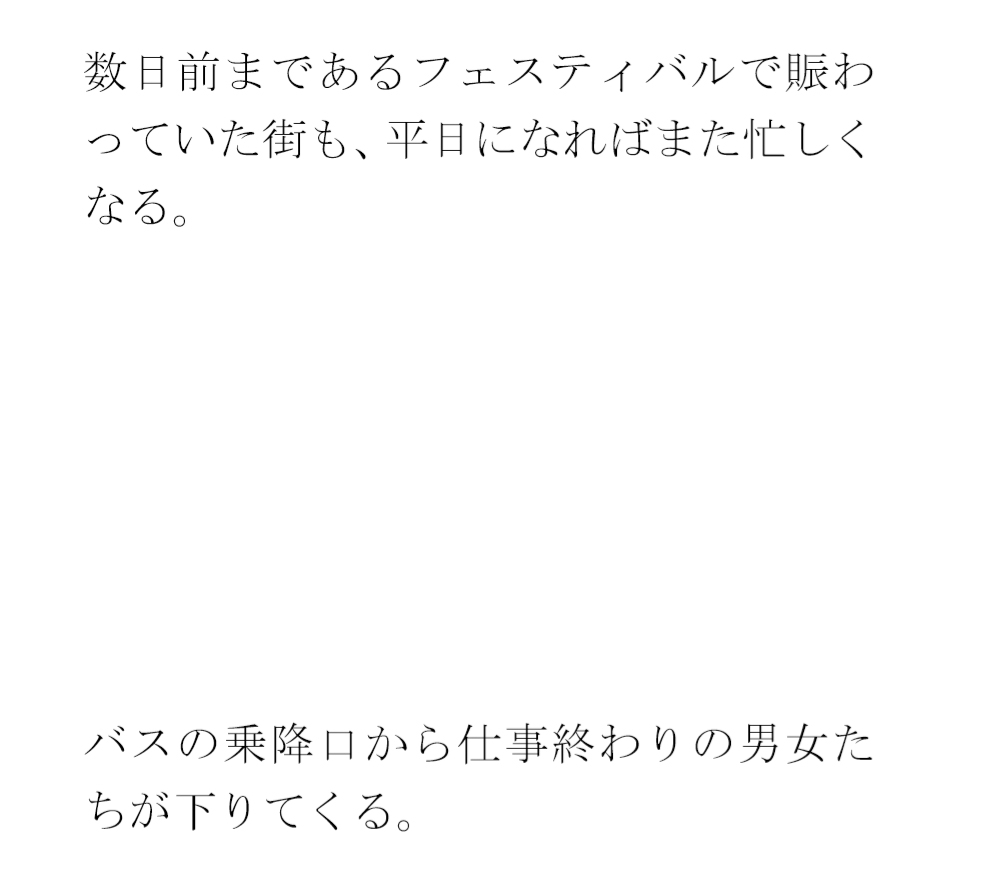 数日前まであるフェスティバルで賑わっていた街も、平日になればまた忙しくなる。

バスの乗降口から仕事終わりの男女たちが下りてくる。